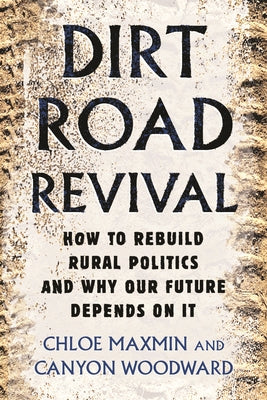 DIRT ROAD REVIVAL

HOW TO REBUILD RURAL POLITICS AND WHY OUR FUTURE DEPENDS ON IT

CHLOE MAXMIN AND CANYON WOODWARD